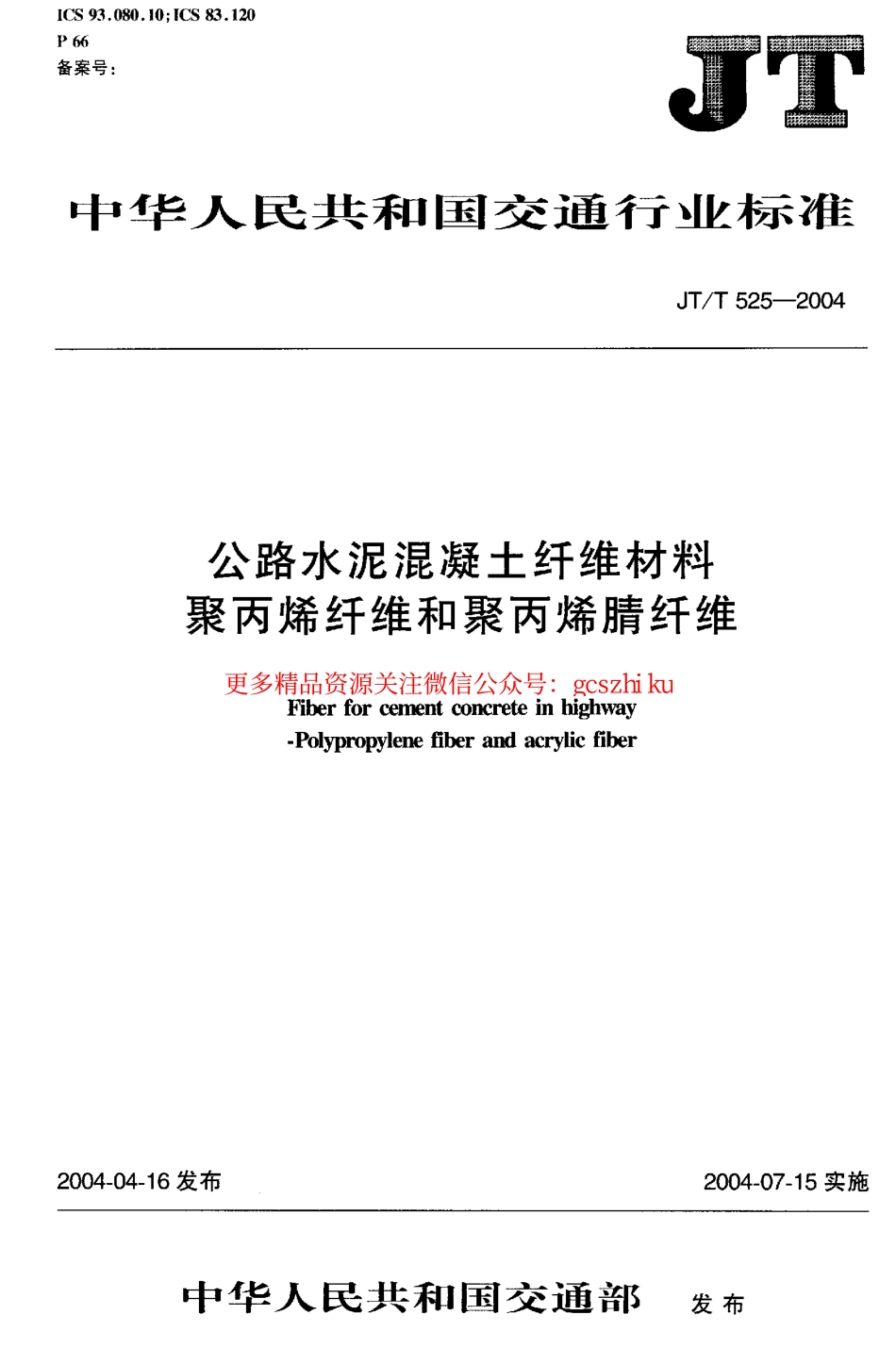 ICS 93.080.10;ICS 83.120
P 66
备案号:

JT

中华人民共和国交通行业标准

JT/T 525—2004

公路水泥混凝土纤维材料
聚丙烯纤维和聚丙烯腈纤维

更多精品资源关注微信公众号: gcszhi ku
Fiber for cement concrete in highway
-Polypropylene fiber and acrylic fiber

2004-04-16 发布

2004-07-15 实施

中华人民共和国交通部 发布